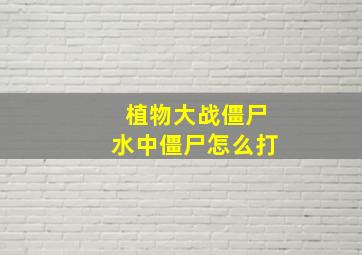 植物大战僵尸
水中僵尸怎么打